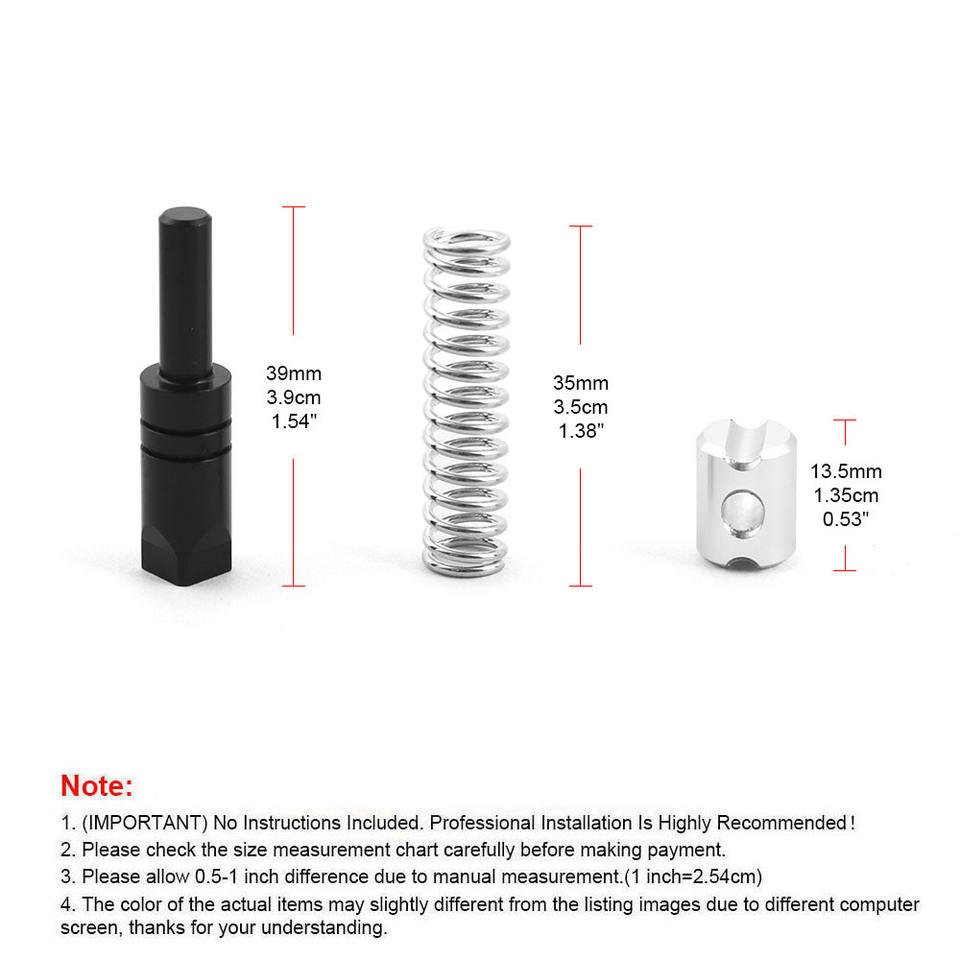 39mm
3.9cm
1.54"

35mm
3.5cm
1.38"

13.5mm
1.35cm
0.53"

Note:

1. (IMPORTANT) No Instructions Included. Professional Installation Is Highly Recommended!

2. Please check the size measurement chart carefully before making payment.

3. Please allow 0.5-1 inch difference due to manual measurement.(1 inch=2.54cm)

4. The color of the actual items may slightly different from the listing images due to different computer screen, thanks for your understanding.